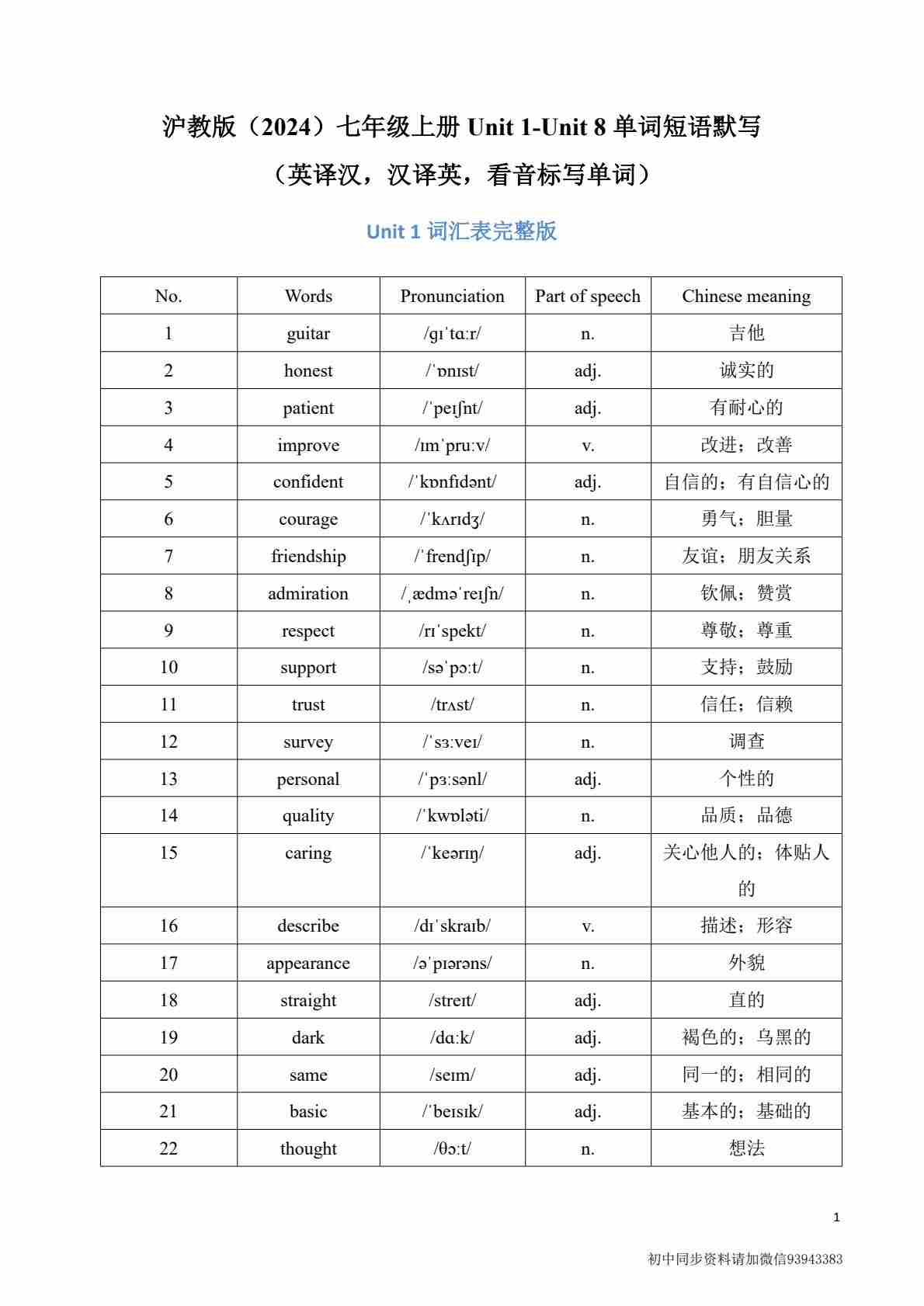 沪教版（2024）七年级上册 Unit 1-Unit 8 单词短语默写

（英译汉，汉译英，看音标写单词）

Unit 1 词汇表完整版

| No. | Words | Pronunciation | Part of speech | Chinese meaning |
|---|---|---|---|---|
| 1 | guitar | /ɡɪˈtɑːr/ | n. | 吉他 |
| 2 | honest | /ˈɒnɪst/ | adj. | 诚实的 |
| 3 | patient | /ˈpeɪʃnt/ | adj. | 有耐心的 |
| 4 | improve | /ɪmˈpruːv/ | v. | 改进；改善 |
| 5 | confident | /ˈkɒnfɪdənt/ | adj. | 自信的；有自信心的 |
| 6 | courage | /ˈkʌrɪdʒ/ | n. | 勇气；胆量 |
| 7 | friendship | /ˈfrendʃɪp/ | n. | 友谊；朋友关系 |
| 8 | admiration | /ˌædməˈreɪʃn/ | n. | 钦佩；赞赏 |
| 9 | respect | /rɪˈspekt/ | n. | 尊敬；尊重 |
| 10 | support | /səˈpɔːt/ | n. | 支持；鼓励 |
| 11 | trust | /trʌst/ | n. | 信任；信赖 |
| 12 | survey | /ˈsɜːveɪ/ | n. | 调查 |
| 13 | personal | /ˈpɜːsənl/ | adj. | 个性的 |
| 14 | quality | /ˈkwɒləti/ | n. | 品质；品德 |
| 15 | caring | /ˈkeərɪŋ/ | adj. | 关心他人的；体贴人的 |
| 16 | describe | /dɪˈskraɪb/ | v. | 描述；形容 |
| 17 | appearance | /əˈpɪərəns/ | n. | 外貌 |
| 18 | straight | /streɪt/ | adj. | 直的 |
| 19 | dark | /dɑːk/ | adj. | 褐色的；乌黑的 |
| 20 | same | /seɪm/ | adj. | 同一的；相同的 |
| 21 | basic | /ˈbeɪsɪk/ | adj. | 基本的；基础的 |
| 22 | thought | /θɔːt/ | n. | 想法 |

1

初中同步资料请加微信93943383